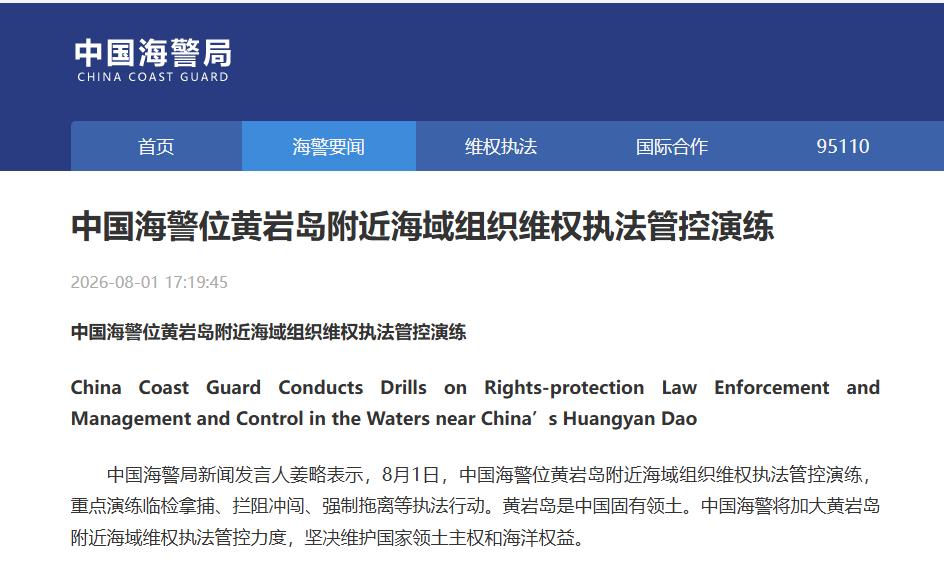 中国海警局
CHINA COAST GUARD

首页
海警要闻
维权执法
国际合作
95110

中国海警位黄岩岛附近海域组织维权执法管控演练

2026-08-01 17:19:45

中国海警位黄岩岛附近海域组织维权执法管控演练

China Coast Guard Conducts Drills on Rights-protection Law Enforcement and Management and Control in the Waters near China’s Huangyan Dao

中国海警局新闻发言人姜略表示，8月1日，中国海警位黄岩岛附近海域组织维权执法管控演练，重点演练临检拿捕、拦阻冲闯、强制拖离等执法行动。黄岩岛是中国固有领土。中国海警将加大黄岩岛附近海域维权执法管控力度，坚决维护国家领土主权和海洋权益。